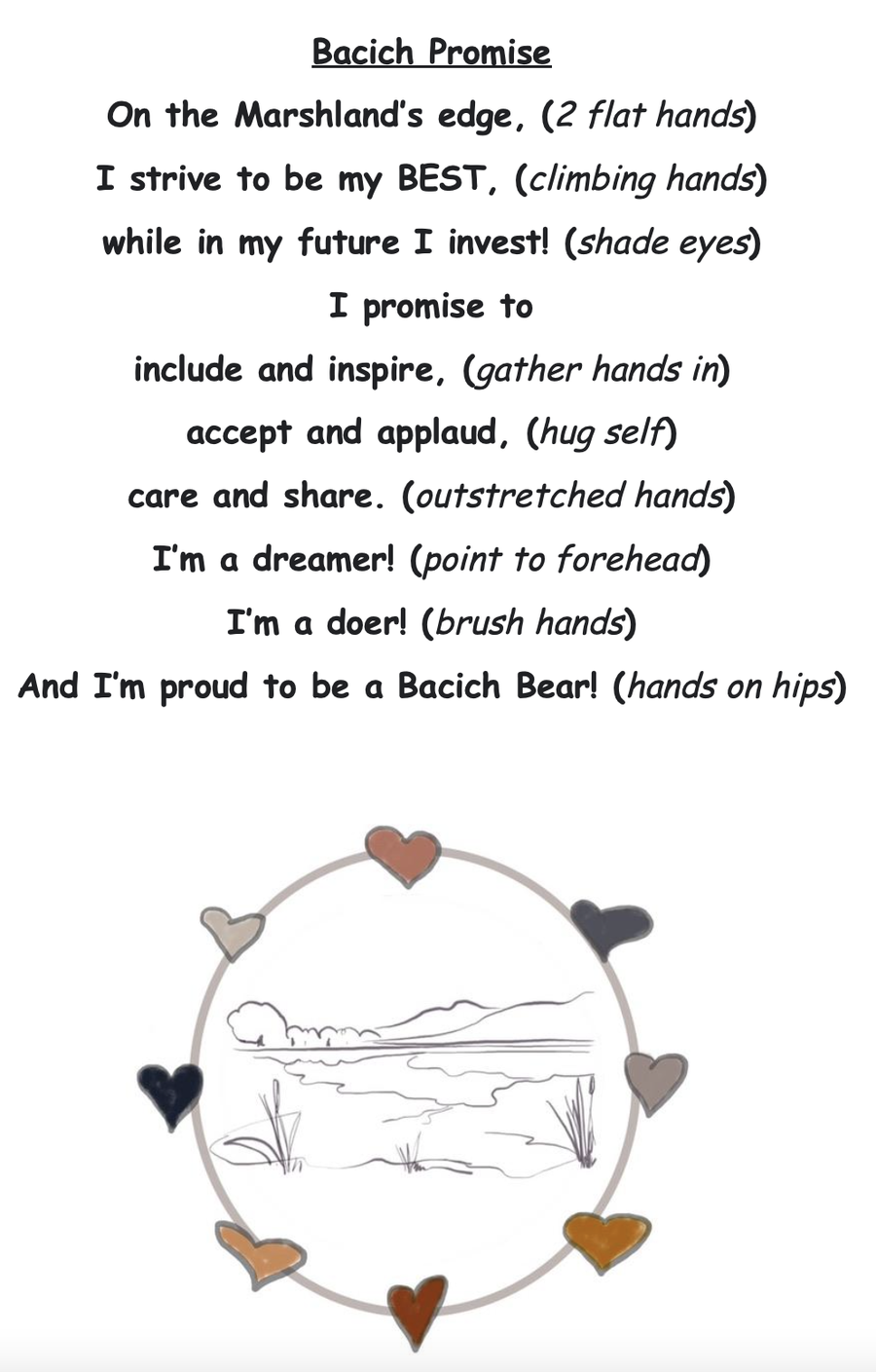 Bacich Promise

On the Marshland's edge, (2 flat hands)
I strive to be my BEST, (climbing hands)
while in my future I invest! (shade eyes)
I promise to
include and inspire, (gather hands in)
accept and applaud, (hug self)
care and share. (outstretched hands)
I'm a dreamer! (point to forehead)
I'm a doer! (brush hands)
And I'm proud to be a Bacich Bear! (hands on hips)